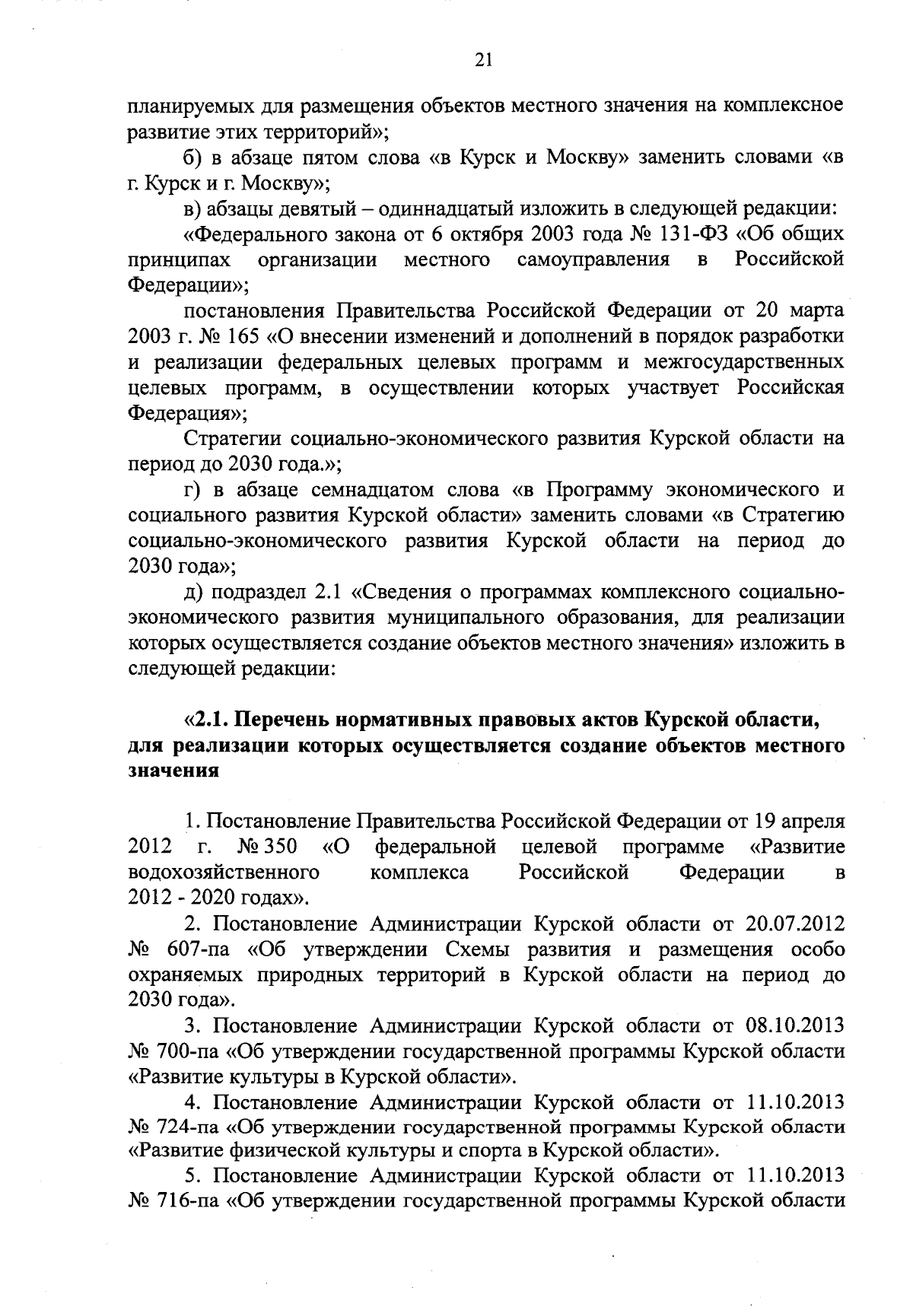 21

планируемых для размещения объектов местного значения на комплексное развитие этих территорий»;

б) в абзаце пятом слова «в Курск и Москву» заменить словами «в г. Курск и г. Москву»;

в) абзацы девятый – одиннадцатый изложить в следующей редакции:

«Федерального закона от 6 октября 2003 года № 131-ФЗ «Об общих принципах организации местного самоуправления в Российской Федерации»;

постановления Правительства Российской Федерации от 20 марта 2003 г. № 165 «О внесении изменений и дополнений в порядок разработки и реализации федеральных целевых программ и межгосударственных целевых программ, в осуществлении которых участвует Российская Федерация»;

Стратегии социально-экономического развития Курской области на период до 2030 года.»;

г) в абзаце семнадцатом слова «в Программу экономического и социального развития Курской области» заменить словами «в Стратегию социально-экономического развития Курской области на период до 2030 года»;

д) подраздел 2.1 «Сведения о программах комплексного социально-экономического развития муниципального образования, для реализации которых осуществляется создание объектов местного значения» изложить в следующей редакции:

«2.1. Перечень нормативных правовых актов Курской области, для реализации которых осуществляется создание объектов местного значения

1. Постановление Правительства Российской Федерации от 19 апреля 2012 г. № 350 «О федеральной целевой программе «Развитие водохозяйственного комплекса Российской Федерации в 2012 - 2020 годах».

2. Постановление Администрации Курской области от 20.07.2012 № 607-па «Об утверждении Схемы развития и размещения особо охраняемых природных территорий в Курской области на период до 2030 года».

3. Постановление Администрации Курской области от 08.10.2013 № 700-па «Об утверждении государственной программы Курской области «Развитие культуры в Курской области».

4. Постановление Администрации Курской области от 11.10.2013 № 724-па «Об утверждении государственной программы Курской области «Развитие физической культуры и спорта в Курской области».

5. Постановление Администрации Курской области от 11.10.2013 № 716-па «Об утверждении государственной программы Курской области